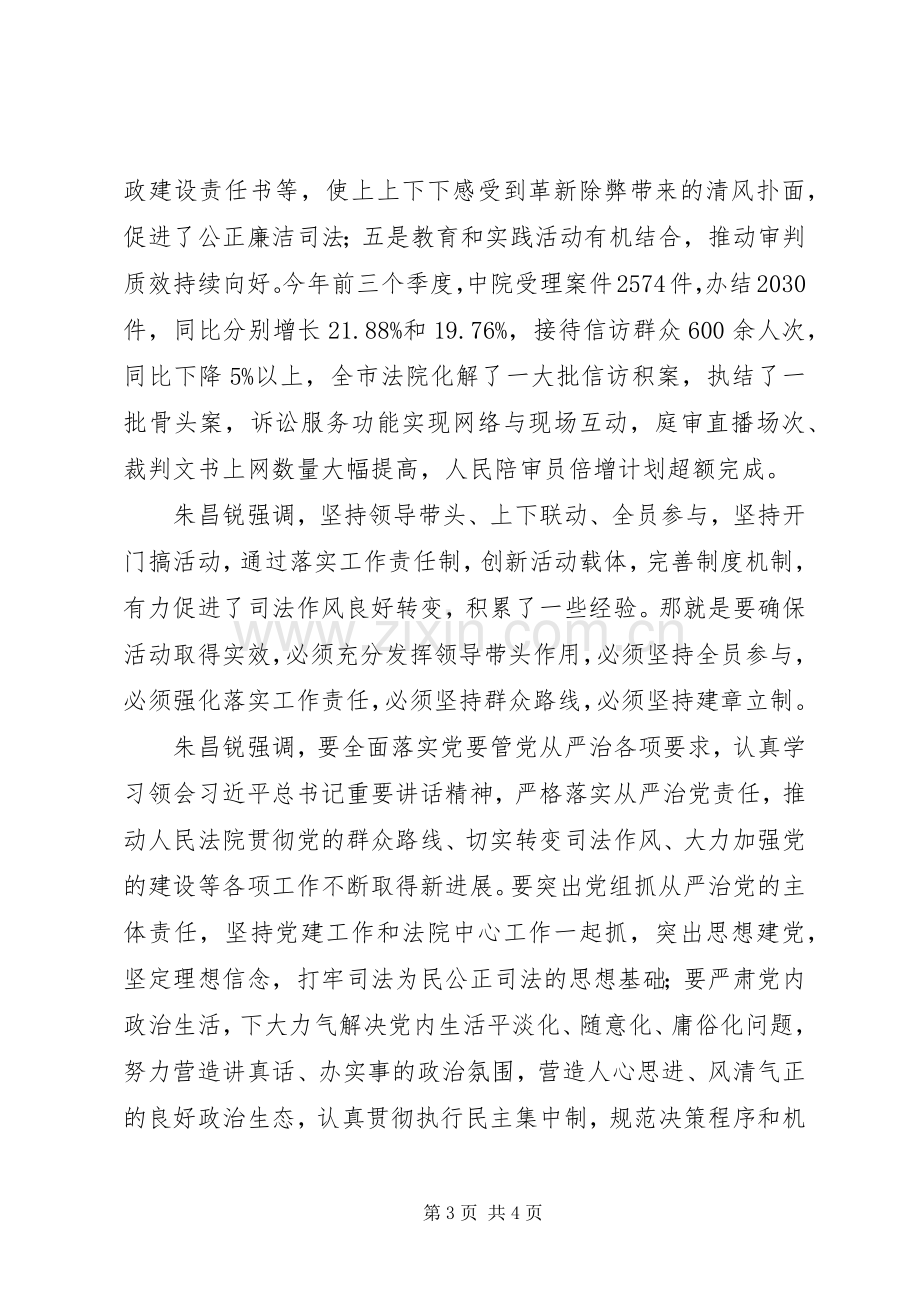 政建设责任书等，使上上下下感受到革新除弊带来的清风扑面，促进了公正廉洁司法；五是教育和实践活动有机结合，推动审判质效持续向好。今年前三个季度，中院受理案件2574件，办结2030件，同比分别增长21.88%和19.76%，接待信访群众600余人次，同比下降5%以上，全市法院化解了一大批信访积案，执结了一批骨头案，诉讼服务功能实现网络与现场互动，庭审直播场次、裁判文书上网数量大幅提高，人民陪审员倍增计划超额完成。

朱昌锐强调，坚持领导带头、上下联动、全员参与，坚持开门搞活动，通过落实工作责任制，创新活动载体，完善制度机制，有力促进了司法作风良好转变，积累了一些经验。那就是要确保活动取得实效，必须充分发挥领导带头作用，必须坚持全员参与，必须强化落实工作责任，必须坚持群众路线，必须坚持建章立制。

朱昌锐强调，要全面落实党要管党从严治各项要求，认真学习领会习近平总书记重要讲话精神，严格落实从严治党责任，推动人民法院贯彻党的群众路线、切实转变司法作风、大力加强党的建设等各项工作不断取得新进展。要突出党组抓从严治党的主体责任，坚持党建工作和法院中心工作一起抓，突出思想建党，坚定理想信念，打牢司法为民公正司法的思想基础；要严肃党内政治生活，下大力气解决党内生活平淡化、随意化、庸俗化问题，努力营造讲真话、办实事的政治氛围，营造人心思进、风清气正的良好政治生态，认真贯彻执行民主集中制，规范决策程序和机

第3页 共4页

www.zixin.com.cn